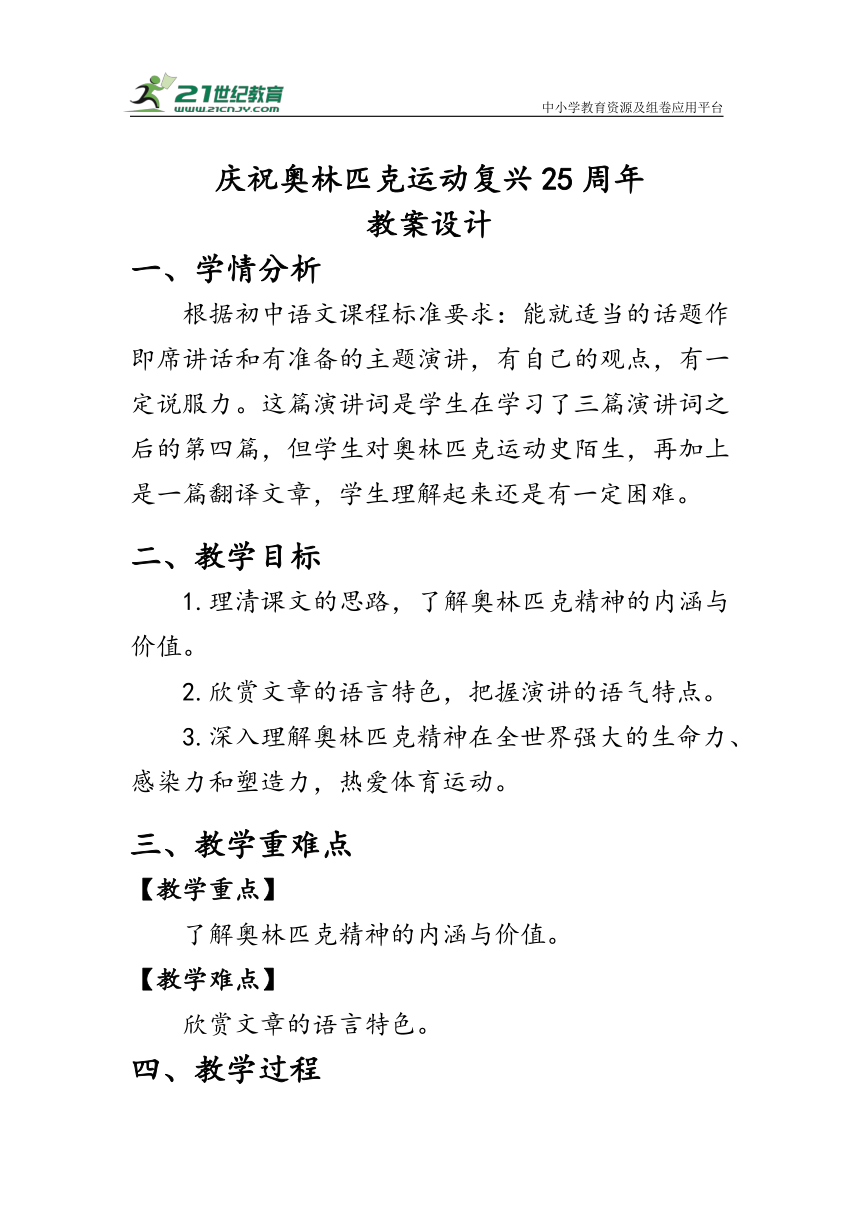 21世纪教育
www.21cnjy.com
中小学教育资源及组卷应用平台

庆祝奥林匹克运动复兴25周年
教案设计

一、学情分析

根据初中语文课程标准要求：能就适当的话题作即席讲话和有准备的主题演讲，有自己的观点，有一定说服力。这篇演讲词是学生在学习了三篇演讲词之后的第四篇，但学生对奥林匹克运动史陌生，再加上是一篇翻译文章，学生理解起来还是有一定困难。

二、教学目标

1.理清课文的思路，了解奥林匹克精神的内涵与价值。

2.欣赏文章的语言特色，把握演讲的语气特点。

3.深入理解奥林匹克精神在全世界强大的生命力、感染力和塑造力，热爱体育运动。

三、教学重难点

【教学重点】

了解奥林匹克精神的内涵与价值。

【教学难点】

欣赏文章的语言特色。

四、教学过程